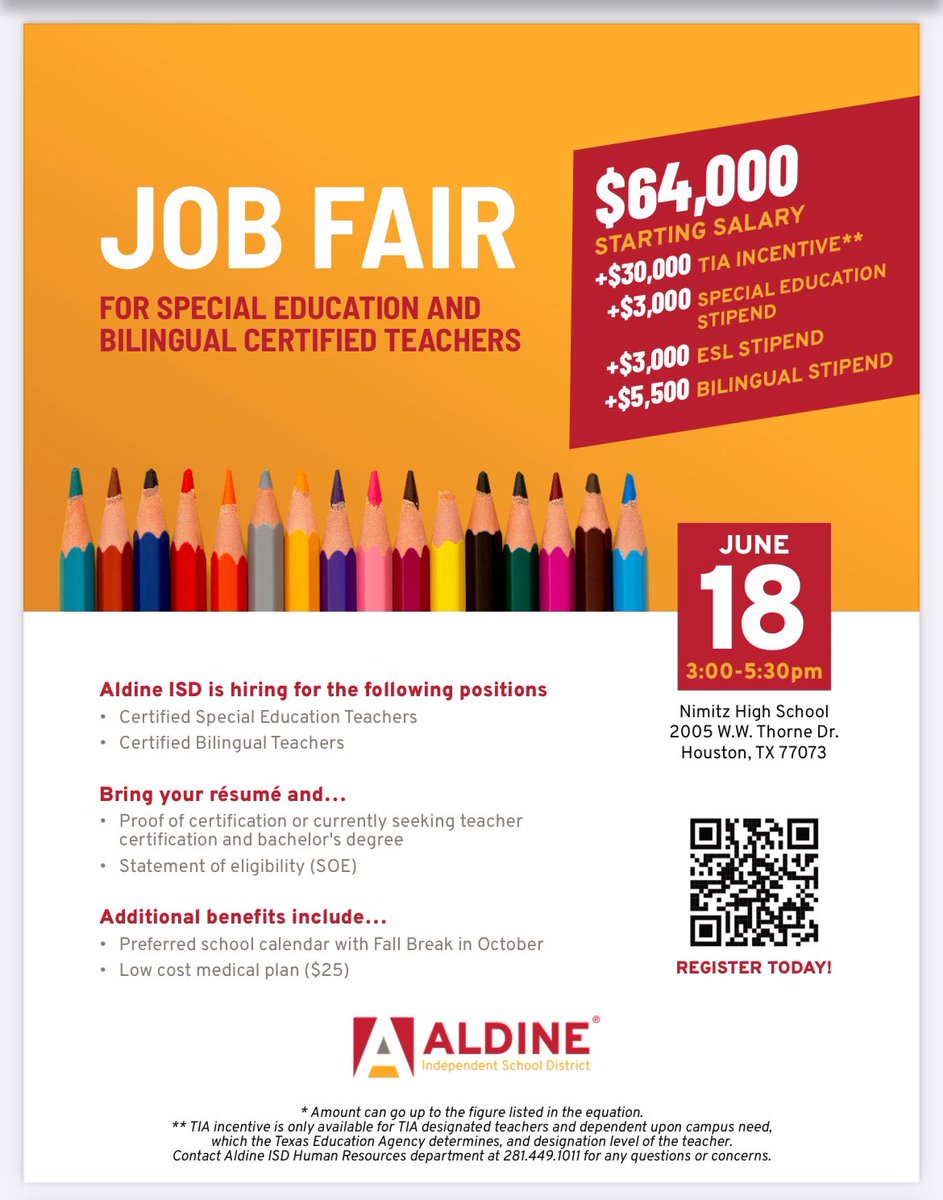 JOB FAIR

FOR SPECIAL EDUCATION AND BILINGUAL CERTIFIED TEACHERS

$64,000
STARTING SALARY
+$30,000 TIA INCENTIVE**
+$3,000 SPECIAL EDUCATION STIPEND
+$3,000 ESL STIPEND
+$5,500 BILINGUAL STIPEND

JUNE
18
3:00-5:30pm

Nimitz High School
2005 W.W. Thorne Dr.
Houston, TX 77073

Aldine ISD is hiring for the following positions
• Certified Special Education Teachers
• Certified Bilingual Teachers

Bring your résumé and...
• Proof of certification or currently seeking teacher certification and bachelor's degree
• Statement of eligibility (SOE)

Additional benefits include...
• Preferred school calendar with Fall Break in October
• Low cost medical plan ($25)

REGISTER TODAY!

ALDINE®
Independent School District

* Amount can go up to the figure listed in the equation.
** TIA incentive is only available for TIA designated teachers and dependent upon campus need, which the Texas Education Agency determines, and designation level of the teacher.
Contact Aldine ISD Human Resources department at 281.449.1011 for any questions or concerns.